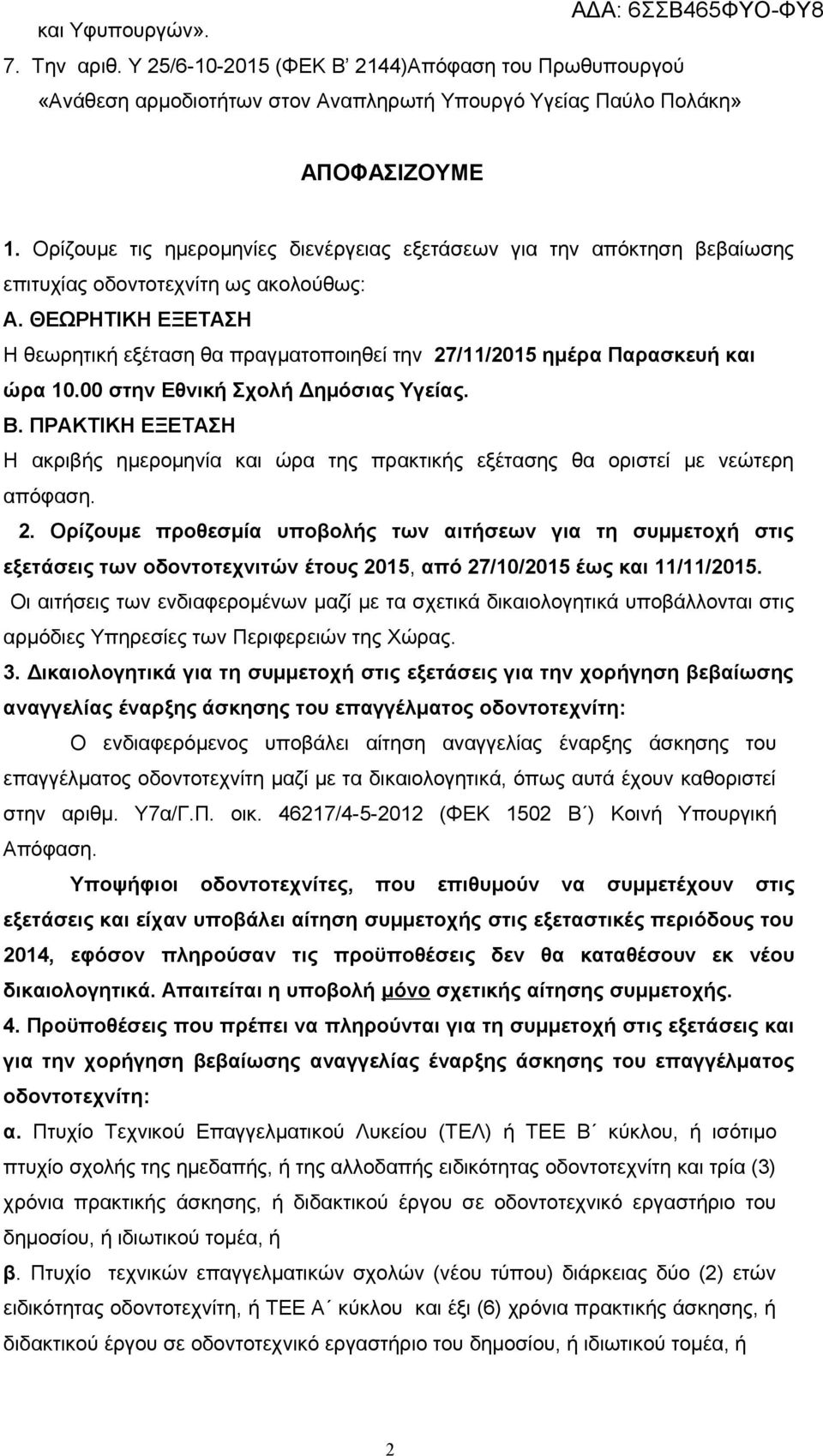 ΑΔΑ: 6ΣΣΒ465ΦΥΟ-ΦΥ8

και Υφυπουργών».

7. Την αριθ. Υ 25/6-10-2015 (ΦΕΚ Β' 2144)Απόφαση του Πρωθυπουργού «Ανάθεση αρμοδιοτήτων στον Αναπληρωτή Υπουργό Υγείας Παύλο Πολάκη»

ΑΠΟΦΑΣΙΖΟΥΜΕ

1. Ορίζουμε τις ημερομηνίες διενέργειας εξετάσεων για την απόκτηση βεβαίωσης επιτυχίας οδοντοτεχνίτη ως ακολούθως:

Α. ΘΕΩΡΗΤΙΚΗ ΕΞΕΤΑΣΗ

Η θεωρητική εξέταση θα πραγματοποιηθεί την 27/11/2015 ημέρα Παρασκευή και ώρα 10.00 στην Εθνική Σχολή Δημόσιας Υγείας.

Β. ΠΡΑΚΤΙΚΗ ΕΞΕΤΑΣΗ

Η ακριβής ημερομηνία και ώρα της πρακτικής εξέτασης θα οριστεί με νεώτερη απόφαση.

2. Ορίζουμε προθεσμία υποβολής των αιτήσεων για τη συμμετοχή στις εξετάσεις των οδοντοτεχνιτών έτους 2015, από 27/10/2015 έως και 11/11/2015.

Οι αιτήσεις των ενδιαφερομένων μαζί με τα σχετικά δικαιολογητικά υποβάλλονται στις αρμόδιες Υπηρεσίες των Περιφερειών της Χώρας.

3. Δικαιολογητικά για τη συμμετοχή στις εξετάσεις για την χορήγηση βεβαίωσης αναγγελίας έναρξης άσκησης του επαγγέλματος οδοντοτεχνίτη:

Ο ενδιαφερόμενος υποβάλει αίτηση αναγγελίας έναρξης άσκησης του επαγγέλματος οδοντοτεχνίτη μαζί με τα δικαιολογητικά, όπως αυτά έχουν καθοριστεί στην αριθμ. Υ7α/Γ.Π. οικ. 46217/4-5-2012 (ΦΕΚ 1502 Β΄) Κοινή Υπουργική Απόφαση.

Υποψήφιοι οδοντοτεχνίτες, που επιθυμούν να συμμετέχουν στις εξετάσεις και είχαν υποβάλει αίτηση συμμετοχής στις εξεταστικές περιόδους του 2014, εφόσον πληρούσαν τις προϋποθέσεις δεν θα καταθέσουν εκ νέου δικαιολογητικά. Απαιτείται η υποβολή μόνο σχετικής αίτησης συμμετοχής.

4. Προϋποθέσεις που πρέπει να πληρούνται για τη συμμετοχή στις εξετάσεις και για την χορήγηση βεβαίωσης αναγγελίας έναρξης άσκησης του επαγγέλματος οδοντοτεχνίτη:

α. Πτυχίο Τεχνικού Επαγγελματικού Λυκείου (ΤΕΛ) ή ΤΕΕ Β΄ κύκλου, ή ισότιμο πτυχίο σχολής της ημεδαπής, ή της αλλοδαπής ειδικότητας οδοντοτεχνιτών και τρία (3) χρόνια πρακτικής άσκησης, ή διδακτικού έργου σε οδοντοτεχνικό εργαστήριο του δημοσίου, ή ιδιωτικού τομέα, ή

β. Πτυχίο τεχνικών επαγγελματικών σχολών (νέου τύπου) διάρκειας δύο (2) ετών ειδικότητας οδοντοτεχνίτη, ή ΤΕΕ Α΄ κύκλου και έξι (6) χρόνια πρακτικής άσκησης, ή διδακτικού έργου σε οδοντοτεχνικό εργαστήριο του δημοσίου, ή ιδιωτικού τομέα, ή

2